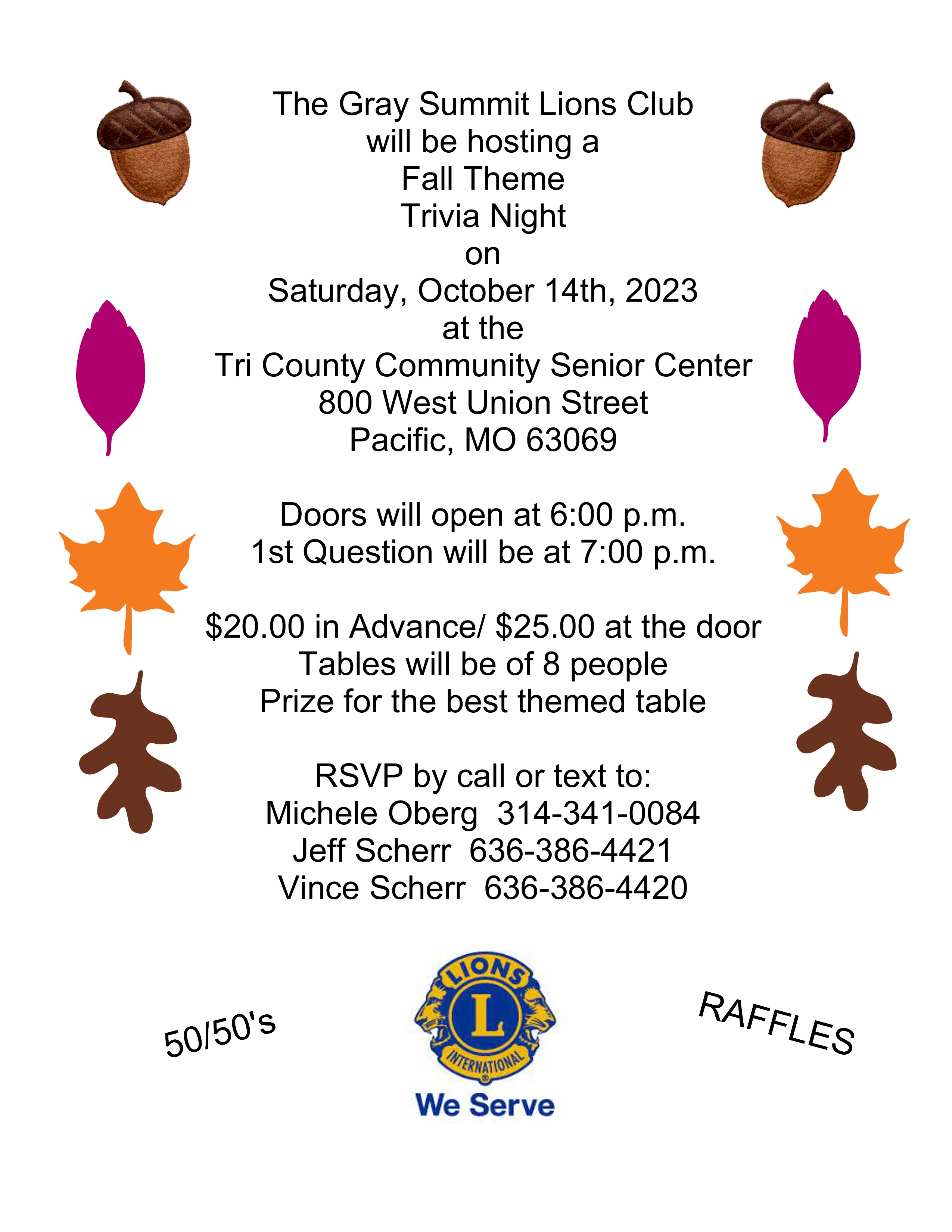 The Gray Summit Lions Club
will be hosting a
Fall Theme
Trivia Night
on
Saturday, October 14th, 2023
at the
Tri County Community Senior Center
800 West Union Street
Pacific, MO 63069

Doors will open at 6:00 p.m.
1st Question will be at 7:00 p.m.

$20.00 in Advance/ $25.00 at the door
Tables will be of 8 people
Prize for the best themed table

RSVP by call or text to:
Michele Oberg 314-341-0084
Jeff Scherr 636-386-4421
Vince Scherr 636-386-4420

50/50's

LIONS
L
INTERNATIONAL
We Serve

RAFFLES